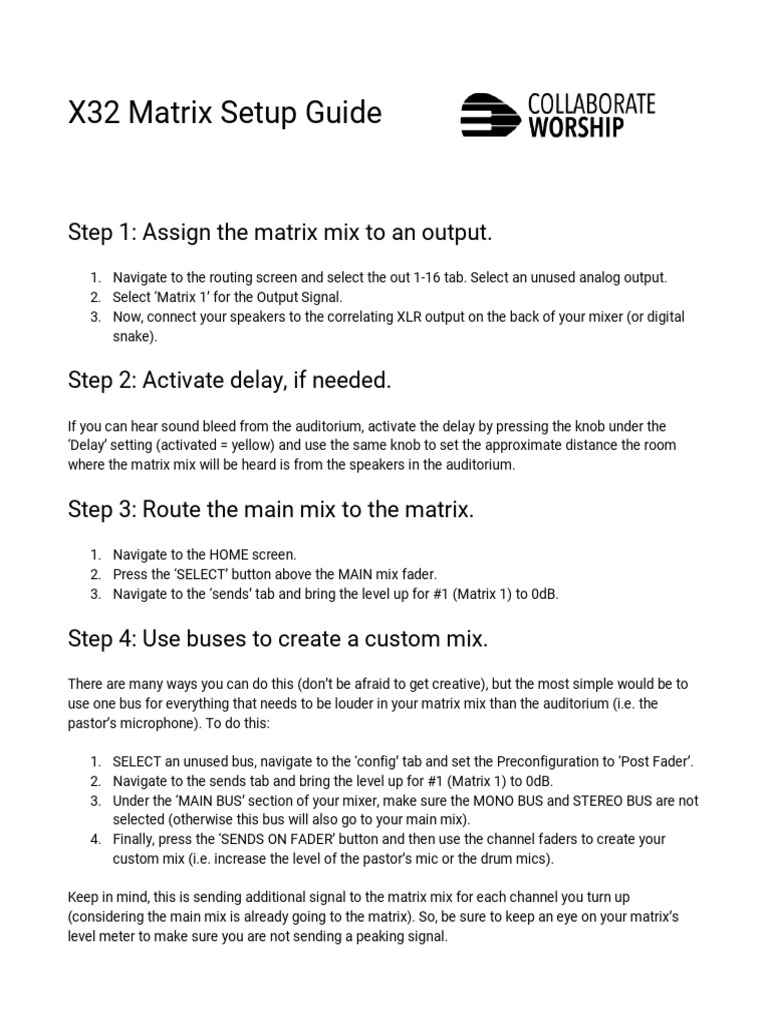 X32 Matrix Setup Guide

COLLABORATE WORSHIP

Step 1: Assign the matrix mix to an output.

1. Navigate to the routing screen and select the out 1-16 tab. Select an unused analog output.
2. Select 'Matrix 1' for the Output Signal.
3. Now, connect your speakers to the correlating XLR output on the back of your mixer (or digital snake).

Step 2: Activate delay, if needed.

If you can hear sound bleed from the auditorium, activate the delay by pressing the knob under the 'Delay' setting (activated = yellow) and use the same knob to set the approximate distance the room where the matrix mix will be heard is from the speakers in the auditorium.

Step 3: Route the main mix to the matrix.

1. Navigate to the HOME screen.
2. Press the 'SELECT' button above the MAIN mix fader.
3. Navigate to the 'sends' tab and bring the level up for #1 (Matrix 1) to 0dB.

Step 4: Use buses to create a custom mix.

There are many ways you can do this (don't be afraid to get creative), but the most simple would be to use one bus for everything that needs to be louder in your matrix mix than the auditorium (i.e. the pastor's microphone). To do this:

1. SELECT an unused bus, navigate to the 'config' tab and set the Preconfiguration to 'Post Fader'.
2. Navigate to the sends tab and bring the level up for #1 (Matrix 1) to 0dB.
3. Under the 'MAIN BUS' section of your mixer, make sure the MONO BUS and STEREO BUS are not selected (otherwise this bus will also go to your main mix).
4. Finally, press the 'SENDS ON FADER' button and then use the channel faders to create your custom mix (i.e. increase the level of the pastor's mic or the drum mics).

Keep in mind, this is sending additional signal to the matrix mix for each channel you turn up (considering the main mix is already going to the matrix). So, be sure to keep an eye on your matrix's level meter to make sure you are not sending a peaking signal.